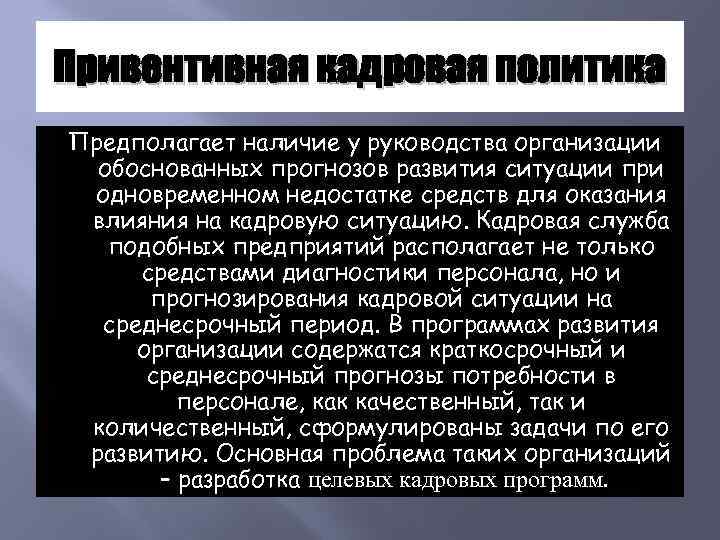 Привентивная кадровая политика

Предполагает наличие у руководства организации обоснованных прогнозов развития ситуации при одновременном недостатке средств для оказания влияния на кадровую ситуацию. Кадровая служба подобных предприятий располагает не только средствами диагностики персонала, но и прогнозирования кадровой ситуации на среднесрочный период. В программах развития организации содержатся краткосрочный и среднесрочный прогнозы потребности в персонале, как качественный, так и количественный, сформулированы задачи по его развитию. Основная проблема таких организаций – разработка целевых кадровых программ.